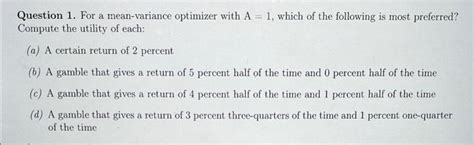 **Question 1.** For a mean-variance optimizer with $A = 1$, which of the following is most preferred? Compute the utility of each:

(a) A certain return of 2 percent

(b) A gamble that gives a return of 5 percent half of the time and 0 percent half of the time

(c) A gamble that gives a return of 4 percent half of the time and 1 percent half of the time

(d) A gamble that gives a return of 3 percent three-quarters of the time and 1 percent one-quarter of the time